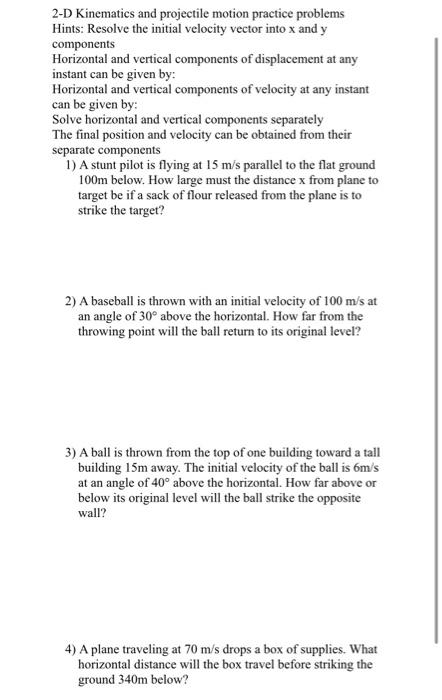 2-D Kinematics and projectile motion practice problems
Hints: Resolve the initial velocity vector into x and y components
Horizontal and vertical components of displacement at any instant can be given by:
Horizontal and vertical components of velocity at any instant can be given by:
Solve horizontal and vertical components separately
The final position and velocity can be obtained from their separate components

1) A stunt pilot is flying at 15 m/s parallel to the flat ground 100m below. How large must the distance x from plane to target be if a sack of flour released from the plane is to strike the target?

2) A baseball is thrown with an initial velocity of 100 m/s at an angle of 30° above the horizontal. How far from the throwing point will the ball return to its original level?

3) A ball is thrown from the top of one building toward a tall building 15m away. The initial velocity of the ball is 6m/s at an angle of 40° above the horizontal. How far above or below its original level will the ball strike the opposite wall?

4) A plane traveling at 70 m/s drops a box of supplies. What horizontal distance will the box travel before striking the ground 340m below?